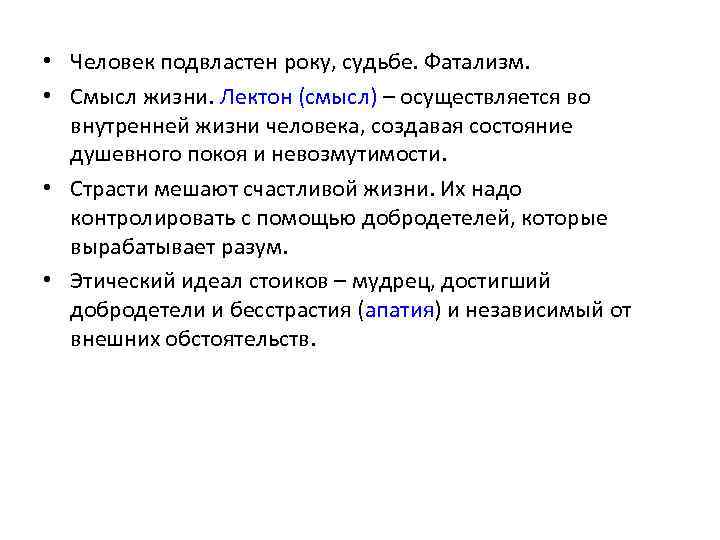 • Человек подвластен року, судьбе. Фатализм.

• Смысл жизни. Лектон (смысл) – осуществляется во внутренней жизни человека, создавая состояние душевного покоя и невозмутимости.

• Страсти мешают счастливой жизни. Их надо контролировать с помощью добродетелей, которые вырабатывает разум.

• Этический идеал стоиков – мудрец, достигший добродетели и бесстрастия (апатия) и независимый от внешних обстоятельств.